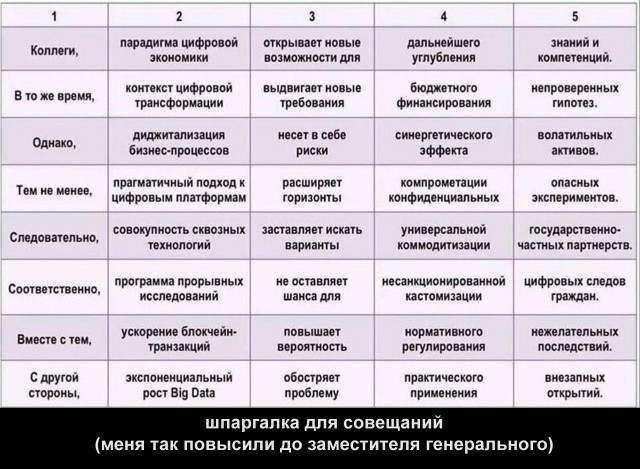 | 1 | 2 | 3 | 4 | 5 |
|---|---|---|---|---|
| Коллеги, | парадигма цифровой экономики | открывает новые возможности для | дальнейшего углубления | знаний и компетенций. |
| В то же время, | контекст цифровой трансформации | выдвигает новые требования | бюджетного финансирования | непроверенных гипотез. |
| Однако, | диджитализация бизнес-процессов | несет в себе риски | синергетического эффекта | волатильных активов. |
| Тем не менее, | прагматичный подход к цифровым платформам | расширяет горизонты | компрометации конфиденциальных | опасных экспериментов. |
| Следовательно, | совокупность сквозных технологий | заставляет искать варианты | универсальной коммодитизации | государственно-частных партнерств. |
| Соответственно, | программа прорывных исследований | не оставляет шанса для | несанкционированной кастомизации | цифровых следов граждан. |
| Вместе с тем, | ускорение блокчейн-транзакций | повышает вероятность | нормативного регулирования | нежелательных последствий. |
| С другой стороны, | экспоненциальный рост Big Data | обостряет проблему | практического применения | внезапных открытий. |

шпаргалка для совещаний
(меня так повысили до заместителя генерального)